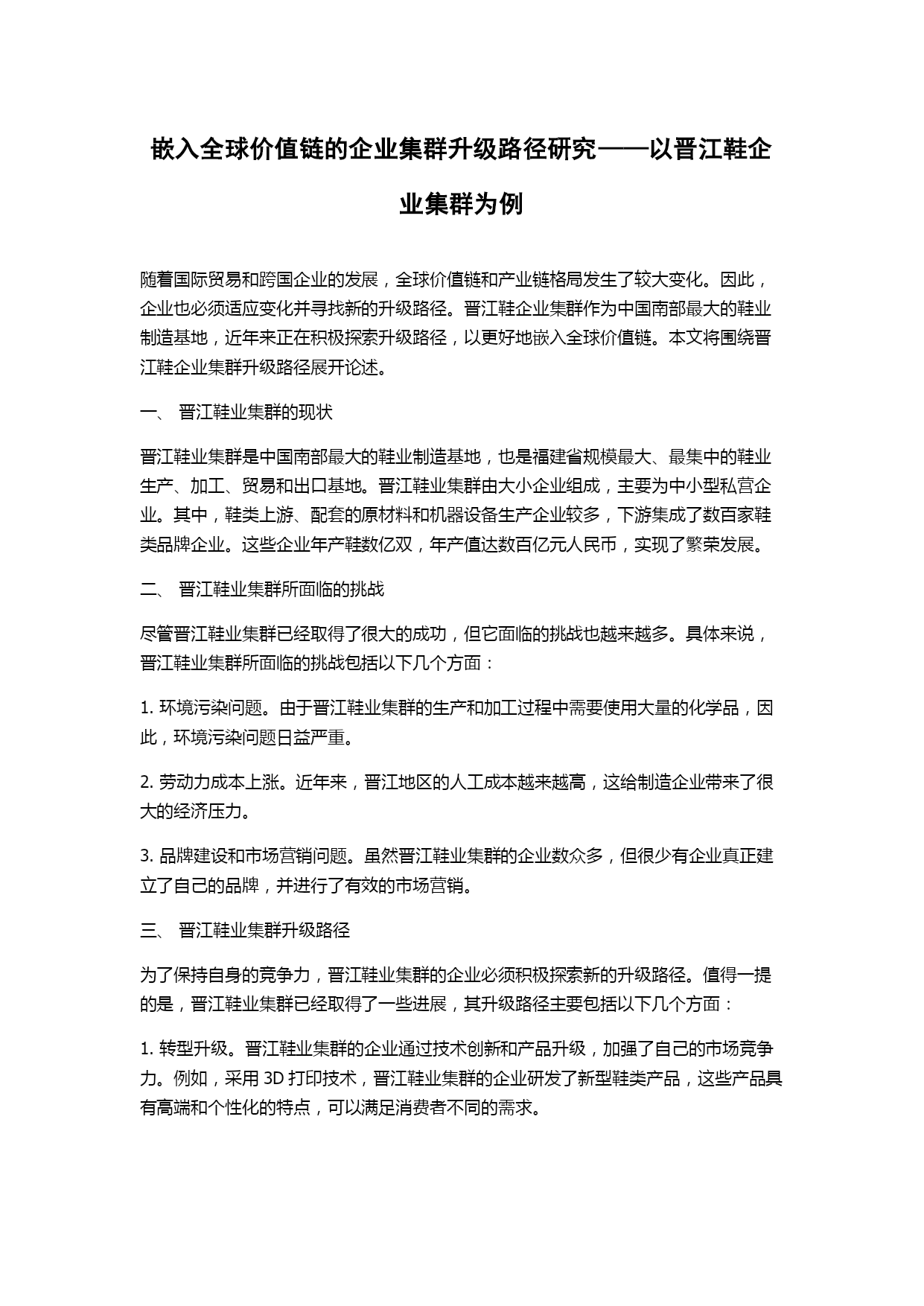 嵌入全球价值链的企业集群升级路径研究——以晋江鞋企业集群为例

随着国际贸易和跨国企业的发展，全球价值链和产业链格局发生了较大变化。因此，企业也必须适应变化并寻找新的升级路径。晋江鞋企业集群作为中国南部最大的鞋业制造基地，近年来正在积极探索升级路径，以更好地嵌入全球价值链。本文将围绕晋江鞋企业集群升级路径展开论述。

一、 晋江鞋业集群的现状

晋江鞋业集群是中国南部最大的鞋业制造基地，也是福建省规模最大、最集中的鞋业生产、加工、贸易和出口基地。晋江鞋业集群由大小企业组成，主要为中小型私营企业。其中，鞋类上游、配套的原材料和机器设备生产企业较多，下游集成了数百家鞋类品牌企业。这些企业年产鞋数亿双，年产值达数百亿元人民币，实现了繁荣发展。

二、 晋江鞋业集群所面临的挑战

尽管晋江鞋业集群已经取得了很大的成功，但它面临的挑战也越来越多。具体来说，晋江鞋业集群所面临的挑战包括以下几个方面：

1. 环境污染问题。由于晋江鞋业集群的生产和加工过程中需要使用大量的化学品，因此，环境污染问题日益严重。

2. 劳动力成本上涨。近年来，晋江地区的人工成本越来越高，这给制造企业带来了很大的经济压力。

3. 品牌建设和市场营销问题。虽然晋江鞋业集群的企业数众多，但很少有企业真正建立了自己的品牌，并进行了有效的市场营销。

三、 晋江鞋业集群升级路径

为了保持自身的竞争力，晋江鞋业集群的企业必须积极探索新的升级路径。值得一提的是，晋江鞋业集群已经取得了一些进展，其升级路径主要包括以下几个方面：

1. 转型升级。晋江鞋业集群的企业通过技术创新和产品升级，加强了自己的市场竞争力。例如，采用 3D 打印技术，晋江鞋业集群的企业研发了新型鞋类产品，这些产品具有高端和个性化的特点，可以满足消费者不同的需求。